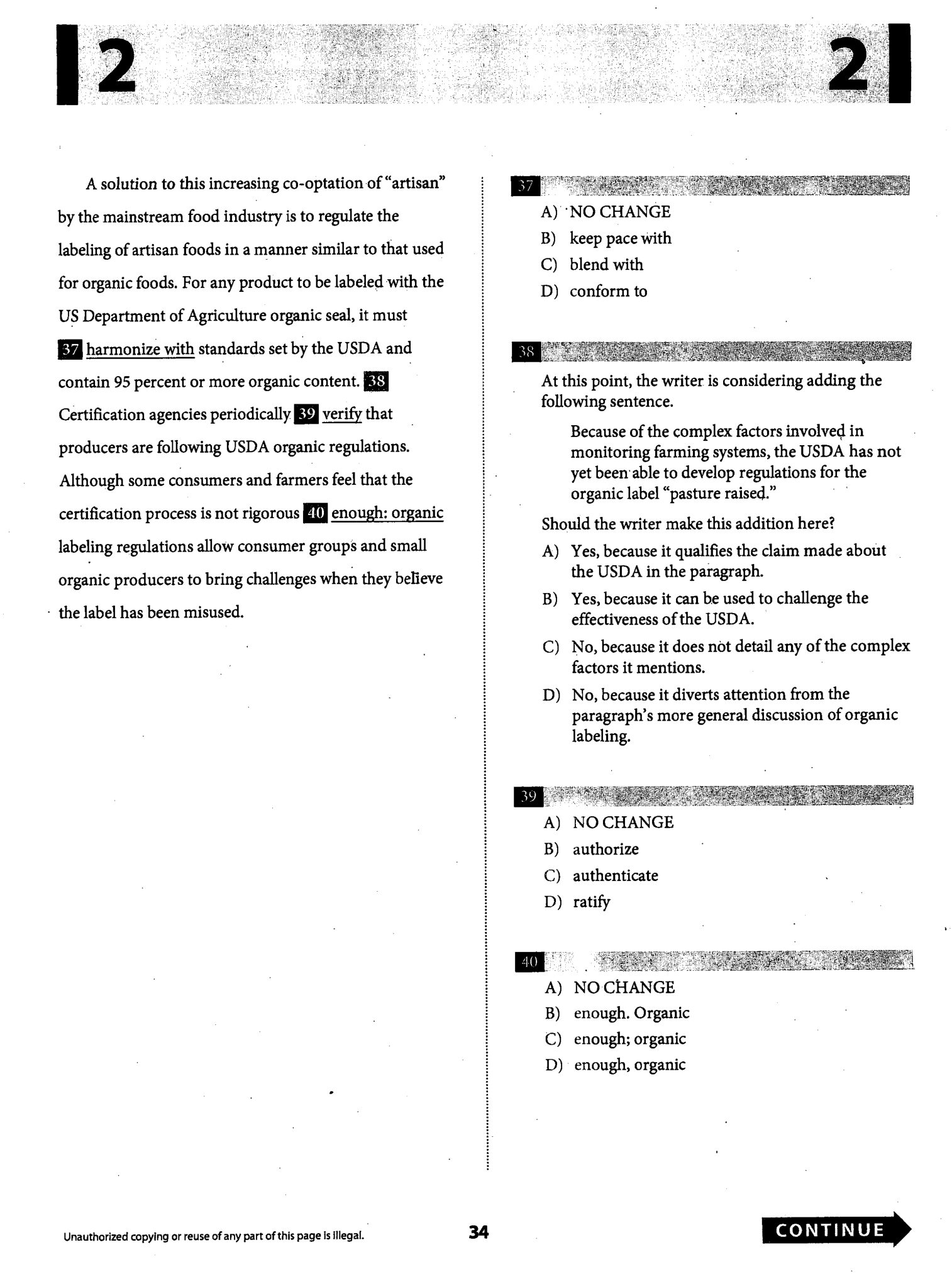 2 2

A solution to this increasing co-optation of "artisan" by the mainstream food industry is to regulate the labeling of artisan foods in a manner similar to that used for organic foods. For any product to be labeled with the US Department of Agriculture organic seal, it must 37 harmonize with standards set by the USDA and contain 95 percent or more organic content. 38 Certification agencies periodically 39 verify that producers are following USDA organic regulations. Although some consumers and farmers feel that the certification process is not rigorous 40 enough: organic labeling regulations allow consumer groups and small organic producers to bring challenges when they believe the label has been misused.

37
A) NO CHANGE
B) keep pace with
C) blend with
D) conform to

38
At this point, the writer is considering adding the following sentence.

Because of the complex factors involved in monitoring farming systems, the USDA has not yet been able to develop regulations for the organic label "pasture raised."

Should the writer make this addition here?
A) Yes, because it qualifies the claim made about the USDA in the paragraph.
B) Yes, because it can be used to challenge the effectiveness of the USDA.
C) No, because it does not detail any of the complex factors it mentions.
D) No, because it diverts attention from the paragraph's more general discussion of organic labeling.

39
A) NO CHANGE
B) authorize
C) authenticate
D) ratify

40
A) NO CHANGE
B) enough. Organic
C) enough; organic
D) enough, organic

Unauthorized copying or reuse of any part of this page is illegal.

34

CONTINUE